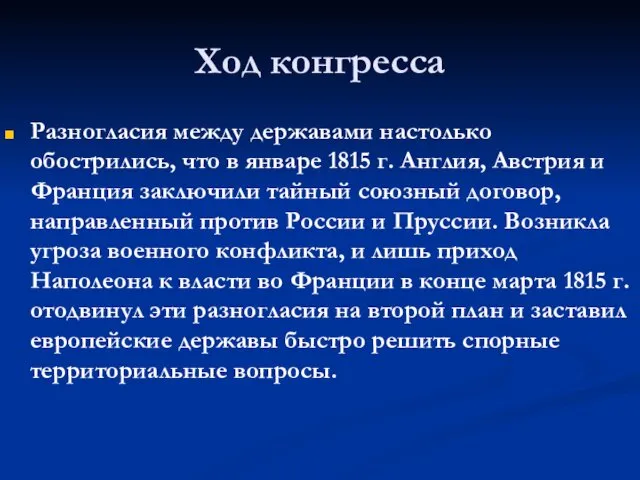 Ход конгресса

Разногласия между державами настолько обострились, что в январе 1815 г. Англия, Австрия и Франция заключили тайный союзный договор, направленный против России и Пруссии. Возникла угроза военного конфликта, и лишь приход Наполеона к власти во Франции в конце марта 1815 г. отодвинул эти разногласия на второй план и заставил европейские державы быстро решить спорные территориальные вопросы.